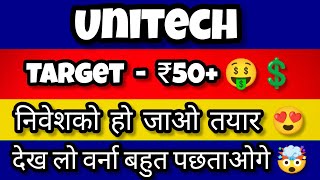 UNITECH

TARGET - ₹50+ 🤑 💲

निवेशको हो जाओ तयार 😍

देख लो वर्ना बहुत पछताओगे 🤯